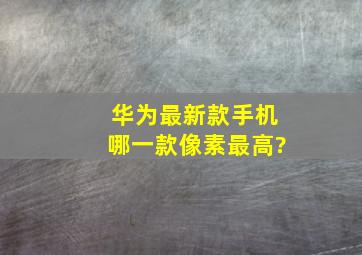 华为最新款手机
哪一款像素最高?